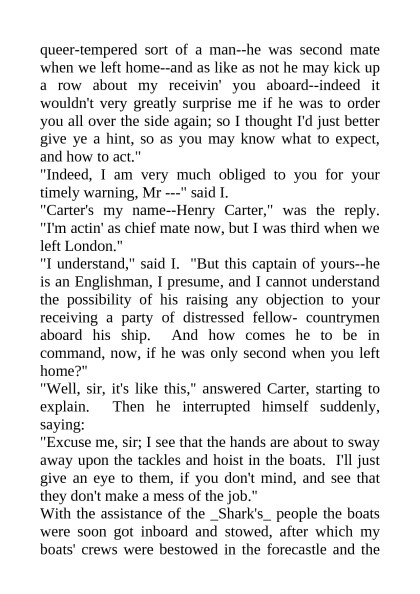 queer-tempered sort of a man--he was second mate when we left home--and as like as not he may kick up a row about my receivin' you aboard--indeed it wouldn't very greatly surprise me if he was to order you all over the side again; so I thought I'd just better give ye a hint, so as you may know what to expect, and how to act."
"Indeed, I am very much obliged to you for your timely warning, Mr ---" said I.
"Carter's my name--Henry Carter," was the reply. "I'm actin' as chief mate now, but I was third when we left London."
"I understand," said I. "But this captain of yours--he is an Englishman, I presume, and I cannot understand the possibility of his raising any objection to your receiving a party of distressed fellow- countrymen aboard his ship. And how comes he to be in command, now, if he was only second when you left home?"
"Well, sir, it's like this," answered Carter, starting to explain. Then he interrupted himself suddenly, saying:
"Excuse me, sir; I see that the hands are about to sway away upon the tackles and hoist in the boats. I'll just give an eye to them, if you don't mind, and see that they don't make a mess of the job."
With the assistance of the _Shark's_ people the boats were soon got inboard and stowed, after which my boats' crews were bestowed in the forecastle and the